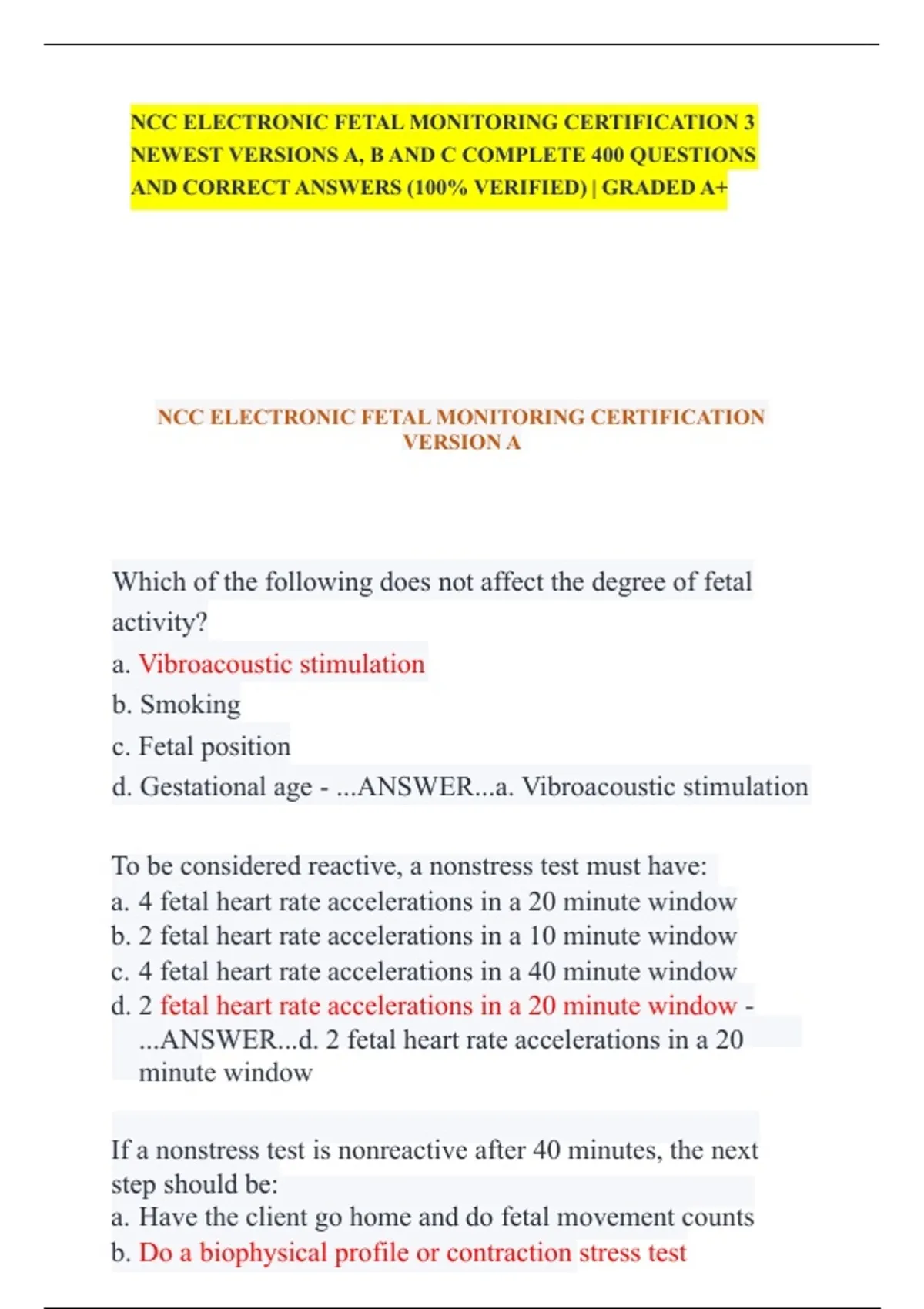 NCC ELECTRONIC FETAL MONITORING CERTIFICATION 3 NEWEST VERSIONS A, B AND C COMPLETE 400 QUESTIONS AND CORRECT ANSWERS (100% VERIFIED) | GRADED A+

NCC ELECTRONIC FETAL MONITORING CERTIFICATION VERSION A

Which of the following does not affect the degree of fetal activity?
a. Vibroacoustic stimulation
b. Smoking
c. Fetal position
d. Gestational age - ...ANSWER...a. Vibroacoustic stimulation

To be considered reactive, a nonstress test must have:
a. 4 fetal heart rate accelerations in a 20 minute window
b. 2 fetal heart rate accelerations in a 10 minute window
c. 4 fetal heart rate accelerations in a 40 minute window
d. 2 fetal heart rate accelerations in a 20 minute window - ...ANSWER...d. 2 fetal heart rate accelerations in a 20 minute window

If a nonstress test is nonreactive after 40 minutes, the next step should be:
a. Have the client go home and do fetal movement counts
b. Do a biophysical profile or contraction stress test